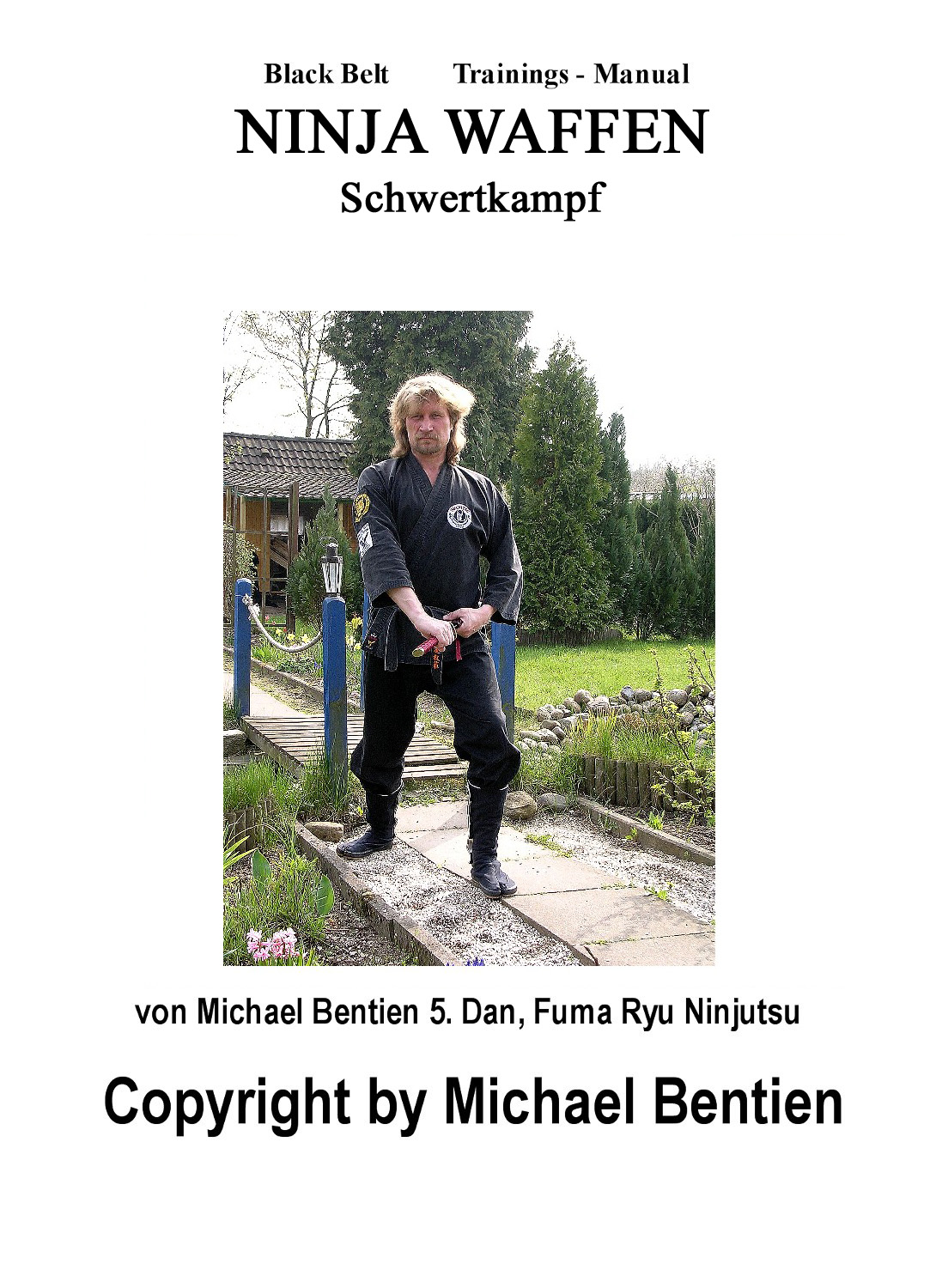 Black Belt Trainings - Manual

NINJA WAFFEN

Schwertkampf

von Michael Bentien 5. Dan, Fuma Ryu Ninjutsu

Copyright by Michael Bentien